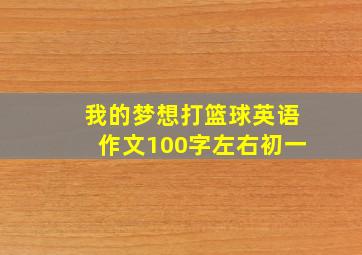 我的梦想打篮球英语作文100字左右初一